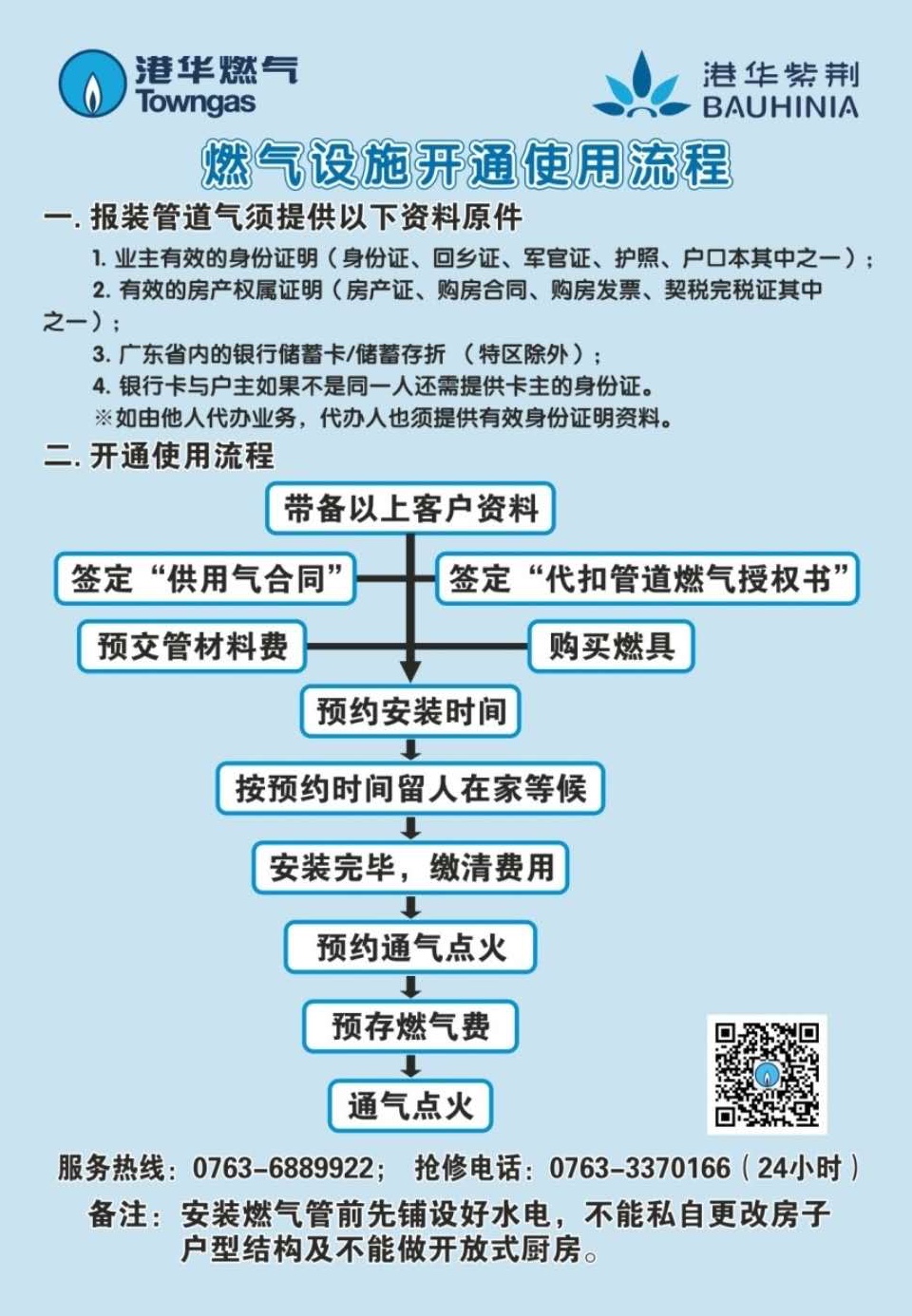 港华燃气
Towngas

港华紫荆
BAUHINIA

燃气设施开通使用流程

一. 报装管道气须提供以下资料原件

1. 业主有效的身份证明（身份证、回乡证、军官证、护照、户口本其中之一）；
2. 有效的房产权属证明（房产证、购房合同、购房发票、契税完税证其中之一）；
3. 广东省内的银行储蓄卡/储蓄存折 （特区除外）；
4. 银行卡与户主如果不是同一人还需提供卡主的身份证。
※如由他人代办业务，代办人也须提供有效身份证明资料。

二. 开通使用流程

带备以上客户资料

签定“供用气合同”

签定“代扣管道燃气授权书”

预交管材料费

购买燃具

预约安装时间

按预约时间留人在家等候

安装完毕，缴清费用

预约通气点火

预存燃气费

通气点火

服务热线：0763-6889922； 抢修电话：0763-3370166（24小时）

备注：安装燃气管前先铺设好水电，不能私自更改房子户型结构及不能做开放式厨房。